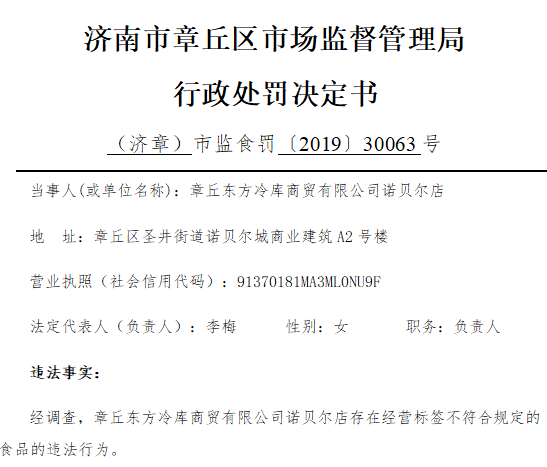 济南市章丘区市场监督管理局

行政处罚决定书

（济章）市监食罚〔2019〕30063号

当事人(或单位名称)：章丘东方冷库商贸有限公司诺贝尔店

地　址：章丘区圣井街道诺贝尔城商业建筑A2号楼

营业执照（社会信用代码）：91370181MA3ML0NU9F

法定代表人（负责人）：李梅　　性别：女　　职务：负责人

违法事实：

经调查，章丘东方冷库商贸有限公司诺贝尔店存在经营标签不符合规定的食品的违法行为。